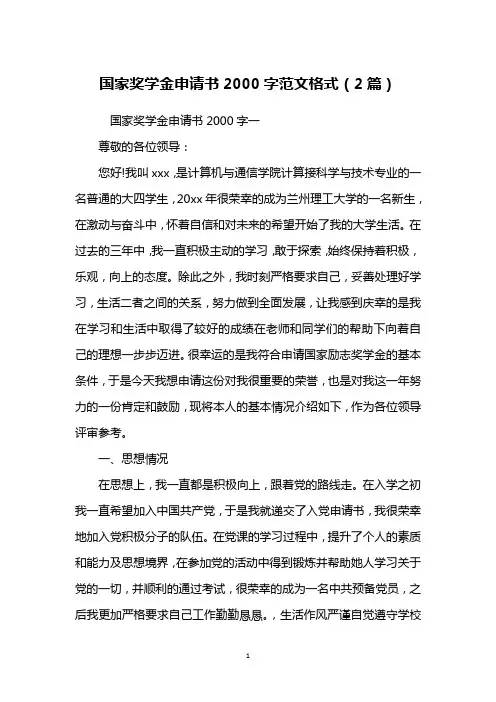 国家奖学金申请书 2000 字范文格式（2 篇）

国家奖学金申请书 2000 字一

尊敬的各位领导：

您好!我叫 xxx，是计算机与通信学院计算接科学与技术专业的一名普通的大四学生，20xx 年很荣幸的成为兰州理工大学的一名新生，在激动与奋斗中，怀着自信和对未来的希望开始了我的大学生活。在过去的三年中，我一直积极主动的学习，敢于探索，始终保持着积极，乐观，向上的态度。除此之外，我时刻严格要求自己，妥善处理好学习，生活二者之间的关系，努力做到全面发展，让我感到庆幸的是我在学习和生活中取得了较好的成绩在老师和同学们的帮助下向着自己的理想一步步迈进。很幸运的是我符合申请国家励志奖学金的基本条件，于是今天我想申请这份对我很重要的荣誉，也是对我这一年努力的一份肯定和鼓励，现将本人的基本情况介绍如下，作为各位领导评审参考。

一、思想情况

在思想上，我一直都是积极向上，跟着党的路线走。在入学之初我一直希望加入中国共产党，于是我就递交了入党申请书，我很荣幸地加入党积极分子的队伍。在党课的学习过程中，提升了个人的素质和能力及思想境界，在参加党的活动中得到锻炼并帮助她人学习关于党的一切，并顺利的通过考试，很荣幸的成为一名中共预备党员，之后我更加严格要求自己工作勤勤恳恳。，生活作风严谨自觉遵守学校

1